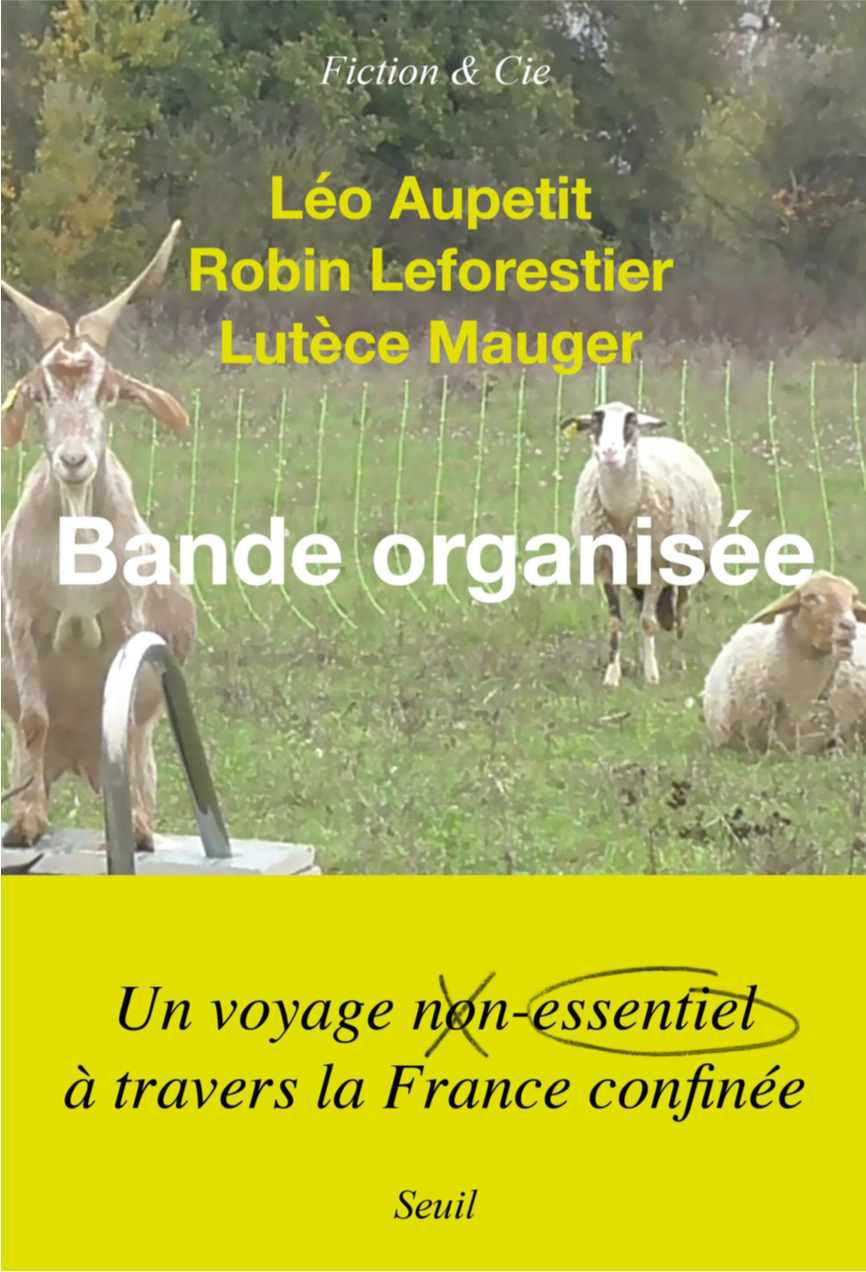 Fiction & Cie

Léo Aupetit
Robin Leforestier
Lutèce Mauger

Bande organisée

Un voyage non-essentiel à travers la France confinée

Seuil